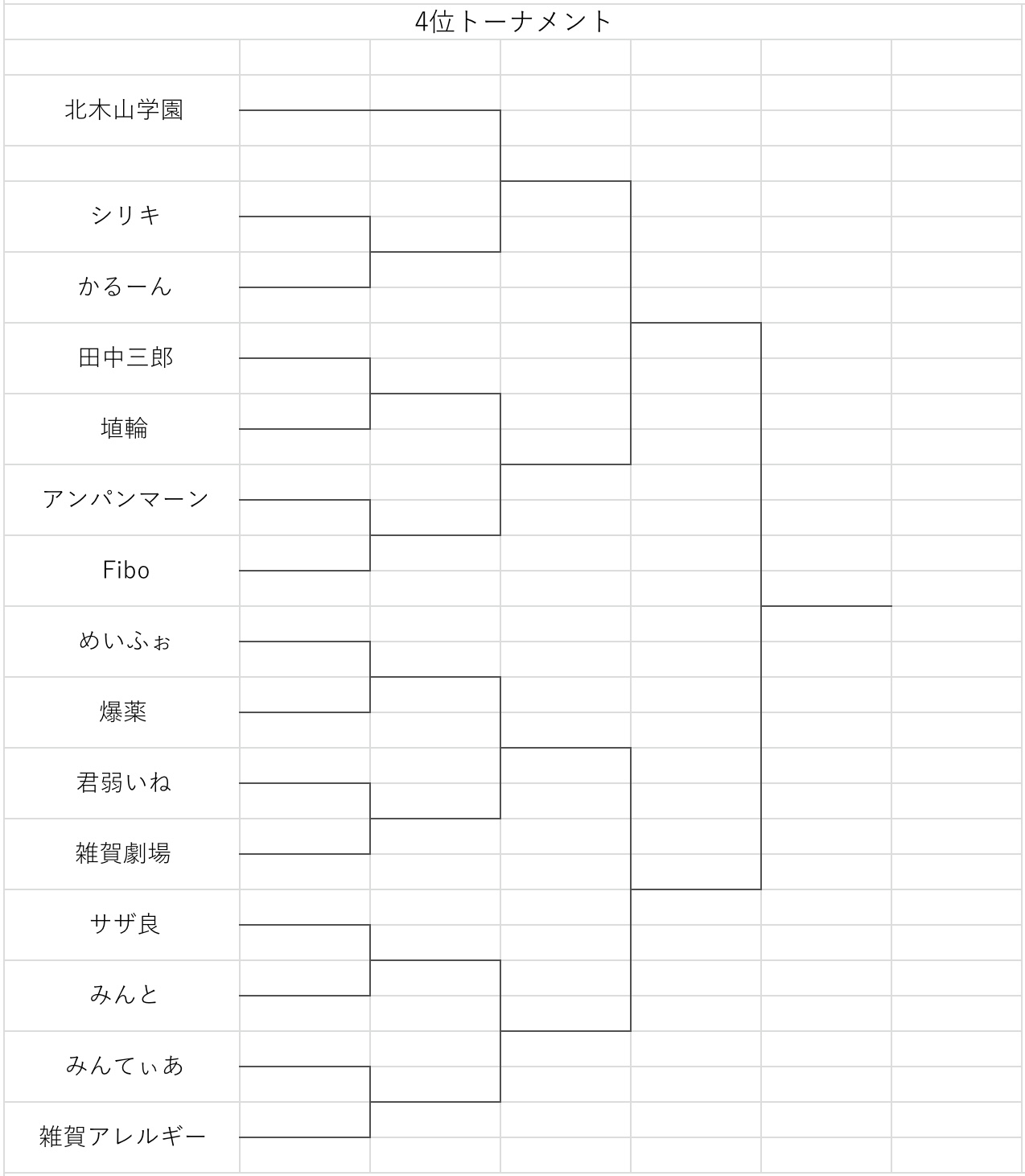 4位トーナメント

北木山学園
シリキ
かるーん
田中三郎
埴輪
アンパンマーン
Fibo
めいふぉ
爆薬
君弱いね
雑賀劇場
サザ良
みんと
みんてぃあ
雑賀アレルギー